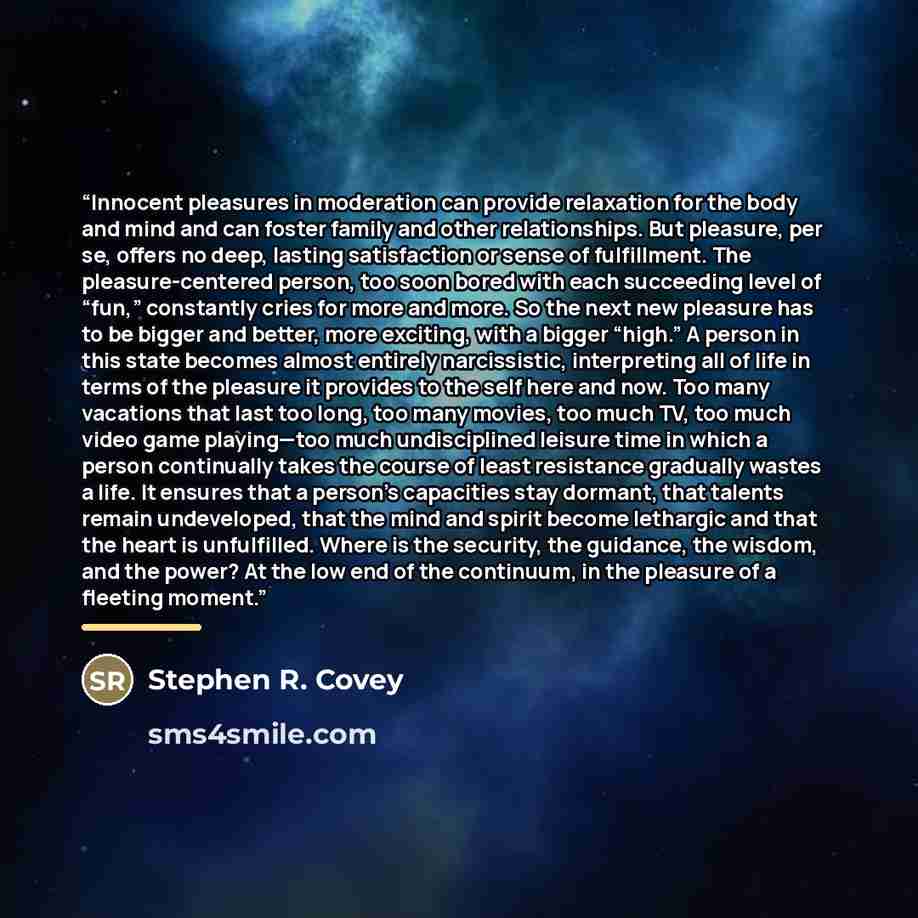 "Innocent pleasures in moderation can provide relaxation for the body and mind and can foster family and other relationships. But pleasure, per se, offers no deep, lasting satisfaction or sense of fulfillment. The pleasure-centered person, too soon bored with each succeeding level of "fun," constantly cries for more and more. So the next new pleasure has to be bigger and better, more exciting, with a bigger "high." A person in this state becomes almost entirely narcissistic, interpreting all of life in terms of the pleasure it provides to the self here and now. Too many vacations that last too long, too many movies, too much TV, too much video game playing—too much undisciplined leisure time in which a person continually takes the course of least resistance gradually wastes a life. It ensures that a person's capacities stay dormant, that talents remain undeveloped, that the mind and spirit become lethargic and that the heart is unfulfilled. Where is the security, the guidance, the wisdom, and the power? At the low end of the continuum, in the pleasure of a fleeting moment."

SR

Stephen R. Covey

sms4smile.com